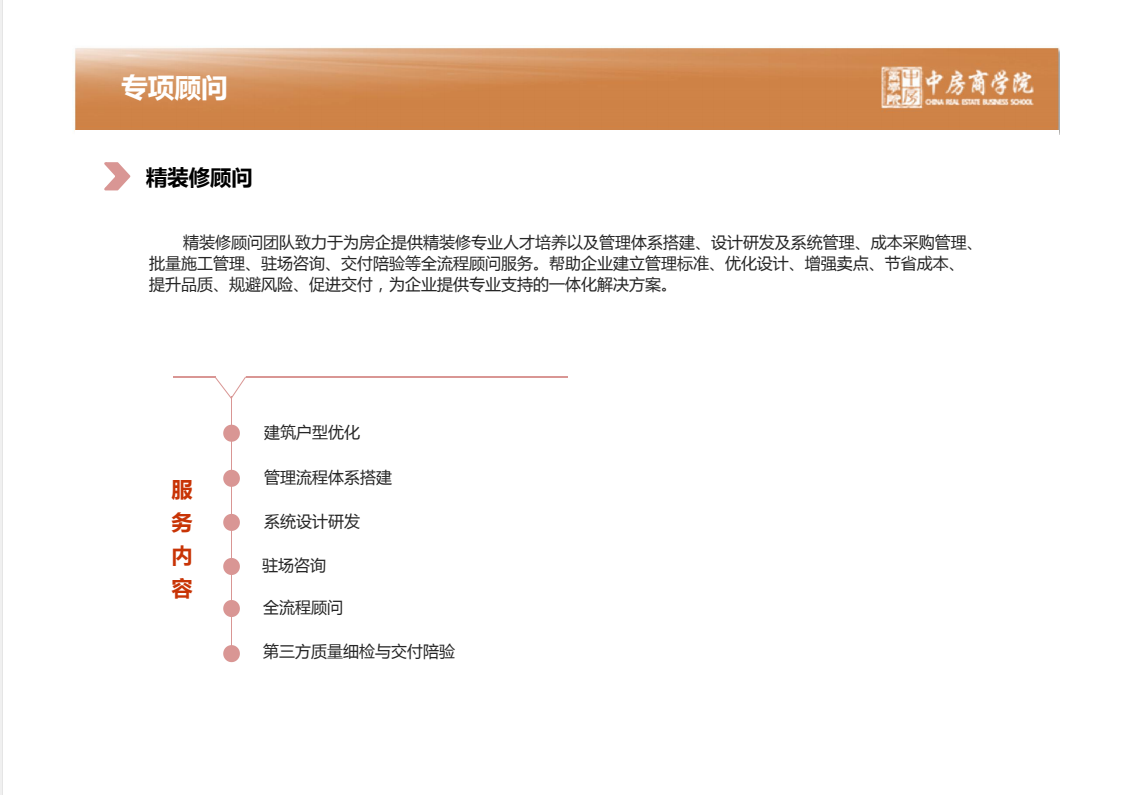 专项顾问

中房商学院
CHINA REAL ESTATE BUSINESS SCHOOL

精装修顾问

精装修顾问团队致力于为房企提供精装修专业人才培养以及管理体系搭建、设计研发及系统管理、成本采购管理、批量施工管理、驻场咨询、交付陪验等全流程顾问服务。帮助企业建立管理标准、优化设计、增强卖点、节省成本、提升品质、规避风险、促进交付，为企业提供专业支持的一体化解决方案。

服务内容

建筑户型优化

管理流程体系搭建

系统设计研发

驻场咨询

全流程顾问

第三方质量细检与交付陪验